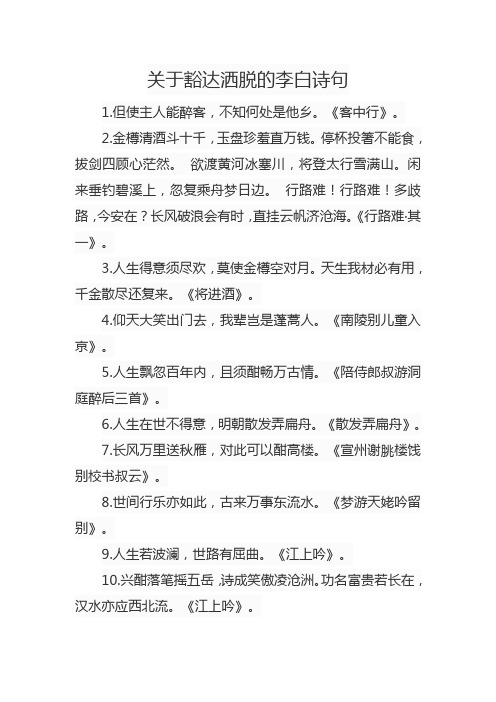 关于豁达洒脱的李白诗句

1.但使主人能醉客，不知何处是他乡。《客中行》。

2.金樽清酒斗十千，玉盘珍羞直万钱。停杯投箸不能食，拔剑四顾心茫然。 欲渡黄河冰塞川，将登太行雪满山。闲来垂钓碧溪上，忽复乘舟梦日边。 行路难！行路难！多歧路，今安在？长风破浪会有时，直挂云帆济沧海。《行路难·其一》。

3.人生得意须尽欢，莫使金樽空对月。天生我材必有用，千金散尽还复来。《将进酒》。

4.仰天大笑出门去，我辈岂是蓬蒿人。《南陵别儿童入京》。

5.人生飘忽百年内，且须酣畅万古情。《陪侍郎叔游洞庭醉后三首》。

6.人生在世不得意，明朝散发弄扁舟。《散发弄扁舟》。

7.长风万里送秋雁，对此可以酣高楼。《宣州谢朓楼饯别校书叔云》。

8.世间行乐亦如此，古来万事东流水。《梦游天姥吟留别》。

9.人生若波澜，世路有屈曲。《江上吟》。

10.兴酣落笔摇五岳，诗成笑傲凌沧洲。功名富贵若长在，汉水亦应西北流。《江上吟》。